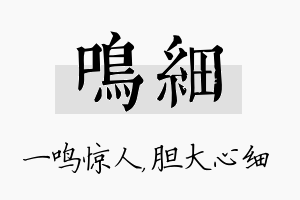 鳴細

一鸣惊人,胆大心细